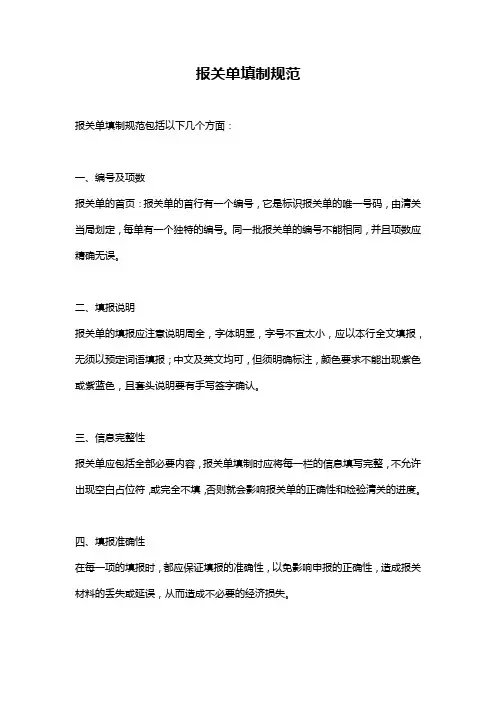 报关单填制规范

报关单填制规范包括以下几个方面：

一、编号及项数

报关单的首页：报关单的首行有一个编号，它是标识报关单的唯一号码，由清关当局划定，每单有一个独特的编号。同一批报关单的编号不能相同，并且项数应精确无误。

二、填报说明

报关单的填报应注意说明周全，字体明显，字号不宜太小，应以本行全文填报，无须以预定词语填报；中文及英文均可，但须明确标注，颜色要求不能出现紫色或紫蓝色，且套头说明要有手写签字确认。

三、信息完整性

报关单应包括全部必要内容，报关单填制时应将每一栏的信息填写完整，不允许出现空白占位符，或完全不填，否则就会影响报关单的正确性和检验清关的进度。

四、填报准确性

在每一项的填报时，都应保证填报的准确性，以免影响申报的正确性，造成报关材料的丢失或延误，从而造成不必要的经济损失。